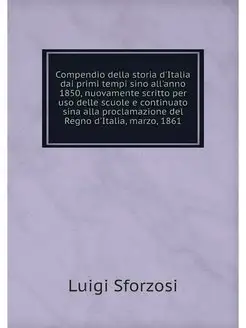 Compendio della storia d'Italia dai primi tempi sino all'anno 1850, nuovamente scritto per uso delle scuole e continuato sina alla proclamazione del Regno d'Italia, marzo, 1861

Luigi Sforzosi